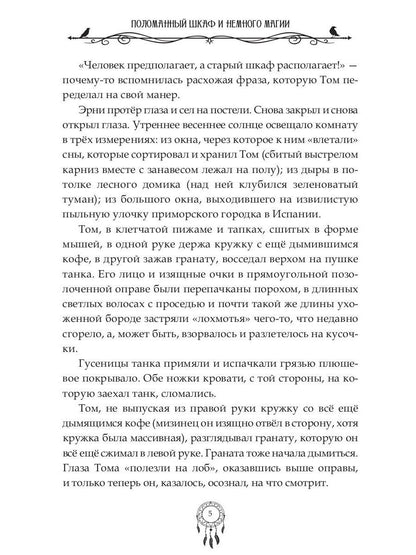 ПОЛОМАННЫЙ ШКАФ И НЕМНОГО МАГИИ

«Человек предполагает, а старый шкаф располагает!» — почему-то вспомнилась расхожая фраза, которую Том переделал на свой манер.

Эрни протёр глаза и сел на постели. Снова закрыл и снова открыл глаза. Утреннее весеннее солнце освещало комнату в трёх измерениях: из окна, через которое к ним «влетали» сны, которые сортировал и хранил Том (сбитый выстрелом карниз вместе с занавесом лежал на полу); из дыры в потолке лесного домика (над ней клубился зеленоватый туман); из большого окна, выходившего на извилистую пыльную улочку приморского городка в Испании.

Том, в клетчатой пижаме и тапках, сшитых в форме мышей, в одной руке держа кружку с ещё дымившимся кофе, в другой зажав гранату, восседал верхом на пушке танка. Его лицо и изящные очки в прямоугольной позолоченной оправе были перепачканы порохом, в длинных светлых волосах с проседью и почти такой же длины ухоженной бороде застряли «лохмотья» чего-то, что недавно сгорело, а, может быть, взорвалось и разлетелось на кусочки.

Гусеницы танка примяли и испачкали грязью плюшевое покрывало. Обе ножки кровати, с той стороны, на которую заехал танк, сломались.

Том, не выпуская из правой руки кружку со всё ещё дымящимся кофе (мизинец он изящно отвёл в сторону, хотя кружка была массивная), разглядывал гранату, которую он всё ещё сжимал в левой руке. Граната тоже начала дымиться. Глаза Тома «полезли на лоб», оказавшись выше оправы, и только теперь он, казалось, осознал, на что смотрит.

5